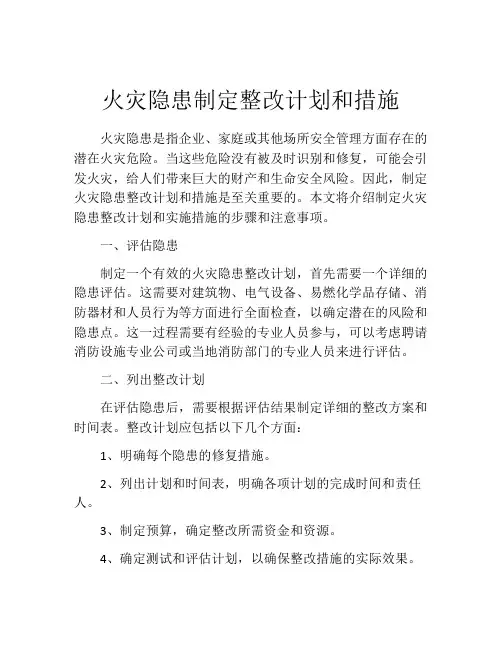 火灾隐患制定整改计划和措施

火灾隐患是指企业、家庭或其他场所安全管理方面存在的潜在火灾危险。当这些危险没有被及时识别和修复，可能会引发火灾，给人们带来巨大的财产和生命安全风险。因此，制定火灾隐患整改计划和措施是至关重要的。本文将介绍制定火灾隐患整改计划和实施措施的步骤和注意事项。

一、评估隐患

制定一个有效的火灾隐患整改计划，首先需要一个详细的隐患评估。这需要对建筑物、电气设备、易燃化学品存储、消防器材和人员行为等方面进行全面检查，以确定潜在的风险和隐患点。这一过程需要有经验的专业人员参与，可以考虑聘请消防设施专业公司或当地消防部门的专业人员来进行评估。

二、列出整改计划

在评估隐患后，需要根据评估结果制定详细的整改方案和时间表。整改计划应包括以下几个方面：

1、明确每个隐患的修复措施。

2、列出计划和时间表，明确各项计划的完成时间和责任人。

3、制定预算，确定整改所需资金和资源。

4、确定测试和评估计划，以确保整改措施的实际效果。